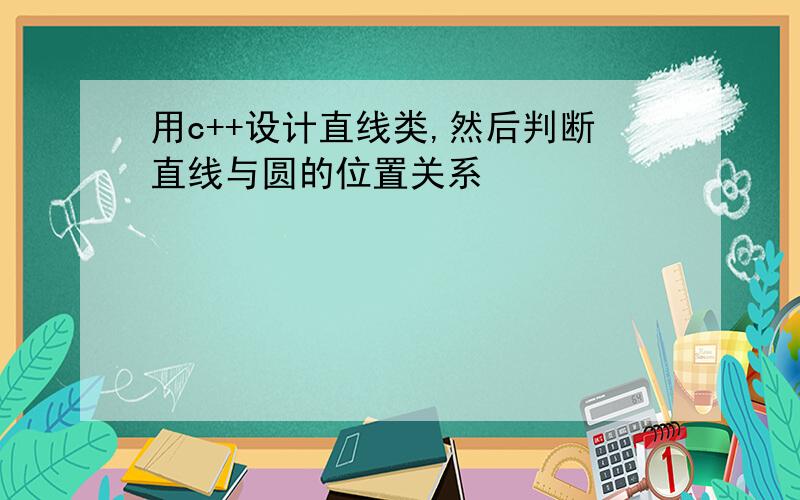 用c++设计直线类,然后判断直线与圆的位置关系